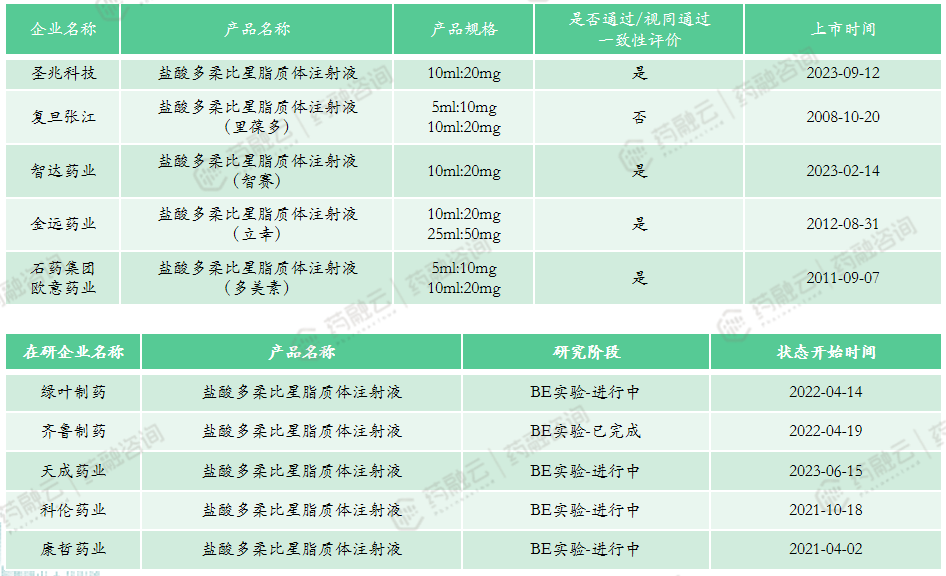 | 企业名称 | 产品名称 | 产品规格 | 是否通过/视同通过一致性评价 | 上市时间 |
|---|---|---|---|---|
| 圣兆科技 | 盐酸多柔比星脂质体注射液 | 10ml:20mg | 是 | 2023-09-12 |
| 复旦张江 | 盐酸多柔比星脂质体注射液（里葆多） | 5ml:10mg 10ml:20mg | 否 | 2008-10-20 |
| 智达药业 | 盐酸多柔比星脂质体注射液（智赛） | 10ml:20mg | 是 | 2023-02-14 |
| 金远药业 | 盐酸多柔比星脂质体注射液（立幸） | 10ml:20mg 25ml:50mg | 是 | 2012-08-31 |
| 石药集团欧意药业 | 盐酸多柔比星脂质体注射液（多美素） | 5ml:10mg 10ml:20mg | 是 | 2011-09-07 |

| 在研企业名称 | 产品名称 | 研究阶段 | 状态开始时间 |
|---|---|---|---|
| 绿叶制药 | 盐酸多柔比星脂质体注射液 | BE实验-进行中 | 2022-04-14 |
| 齐鲁制药 | 盐酸多柔比星脂质体注射液 | BE实验-已完成 | 2022-04-19 |
| 天成药业 | 盐酸多柔比星脂质体注射液 | BE实验-进行中 | 2023-06-15 |
| 科伦药业 | 盐酸多柔比星脂质体注射液 | BE实验-进行中 | 2021-10-18 |
| 康哲药业 | 盐酸多柔比星脂质体注射液 | BE实验-进行中 | 2021-04-02 |

药融云
药融咨询